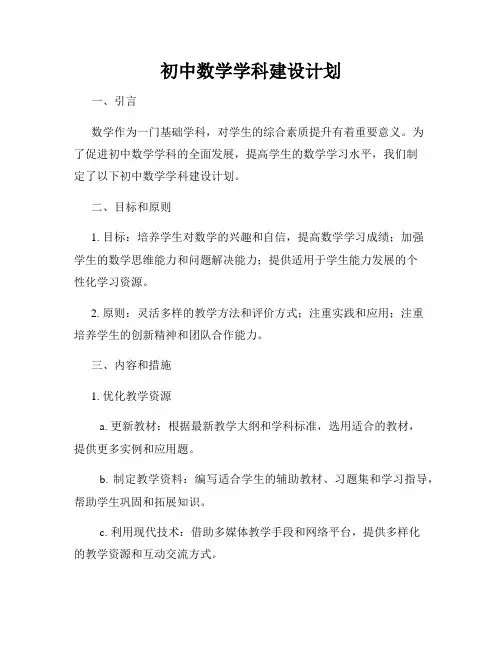 初中数学学科建设计划

一、引言

数学作为一门基础学科，对学生的综合素质提升有着重要意义。为了促进初中数学学科的全面发展，提高学生的数学学习水平，我们制定了以下初中数学学科建设计划。

二、目标和原则

1. 目标：培养学生对数学的兴趣和自信，提高数学学习成绩；加强学生的数学思维能力和问题解决能力；提供适用于学生能力发展的个性化学习资源。

2. 原则：灵活多样的教学方法和评价方式；注重实践和应用；注重培养学生的创新精神和团队合作能力。

三、内容和措施

1. 优化教学资源

a. 更新教材：根据最新教学大纲和学科标准，选用适合的教材，提供更多实例和应用题。

b. 制定教学资料：编写适合学生的辅助教材、习题集和学习指导，帮助学生巩固和拓展知识。

c. 利用现代技术：借助多媒体教学手段和网络平台，提供多样化的教学资源和互动交流方式。